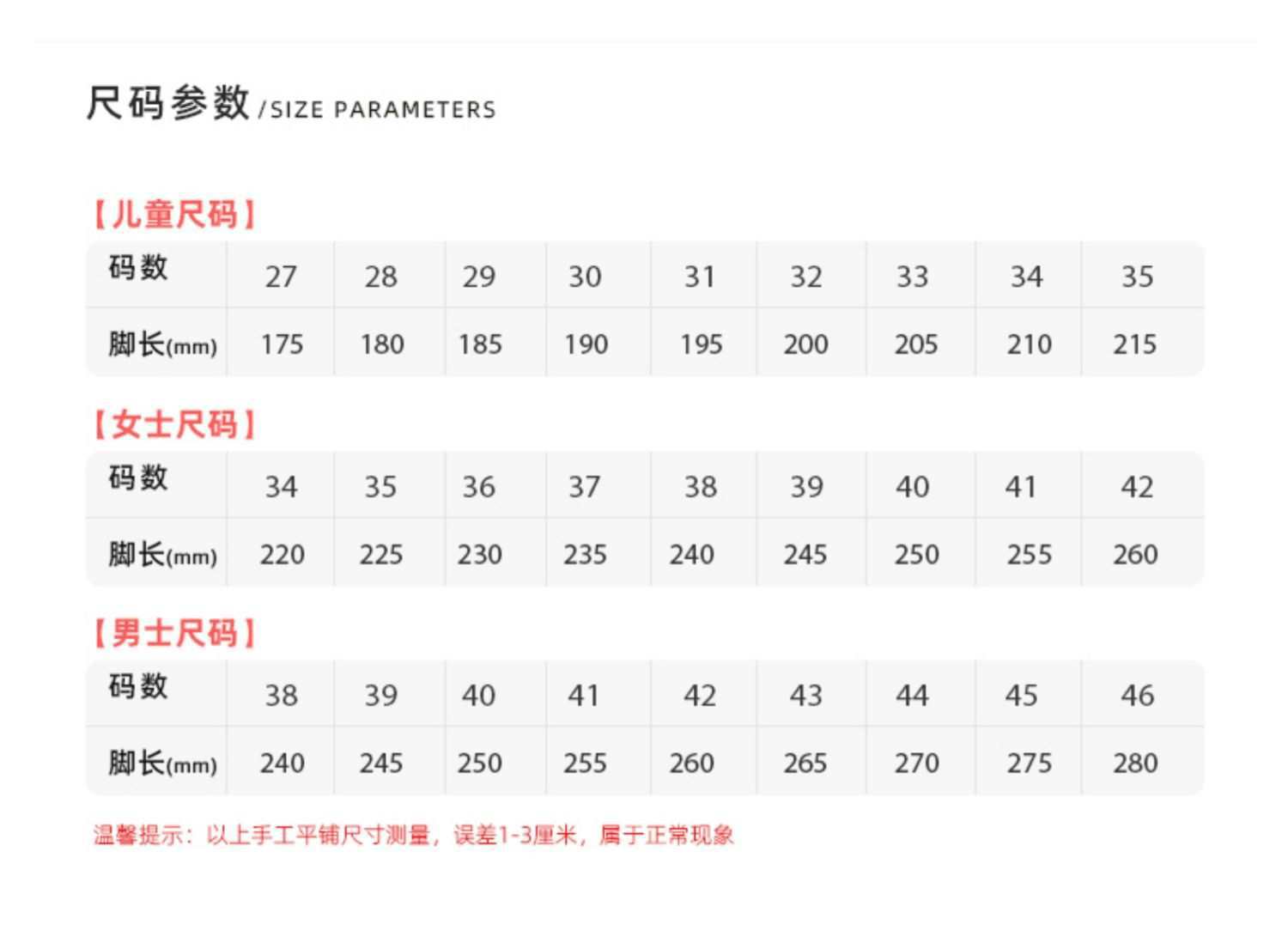 尺码参数 /SIZE PARAMETERS

【儿童尺码】

| 码数 | 27 | 28 | 29 | 30 | 31 | 32 | 33 | 34 | 35 |
|---|---|---|---|---|---|---|---|---|---|
| 脚长(mm) | 175 | 180 | 185 | 190 | 195 | 200 | 205 | 210 | 215 |

【女士尺码】

| 码数 | 34 | 35 | 36 | 37 | 38 | 39 | 40 | 41 | 42 |
|---|---|---|---|---|---|---|---|---|---|
| 脚长(mm) | 220 | 225 | 230 | 235 | 240 | 245 | 250 | 255 | 260 |

【男士尺码】

| 码数 | 38 | 39 | 40 | 41 | 42 | 43 | 44 | 45 | 46 |
|---|---|---|---|---|---|---|---|---|---|
| 脚长(mm) | 240 | 245 | 250 | 255 | 260 | 265 | 270 | 275 | 280 |

温馨提示：以上手工平铺尺寸测量，误差1-3厘米，属于正常现象